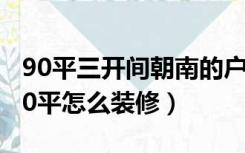 90平三开间朝南的户
0平怎么装修）